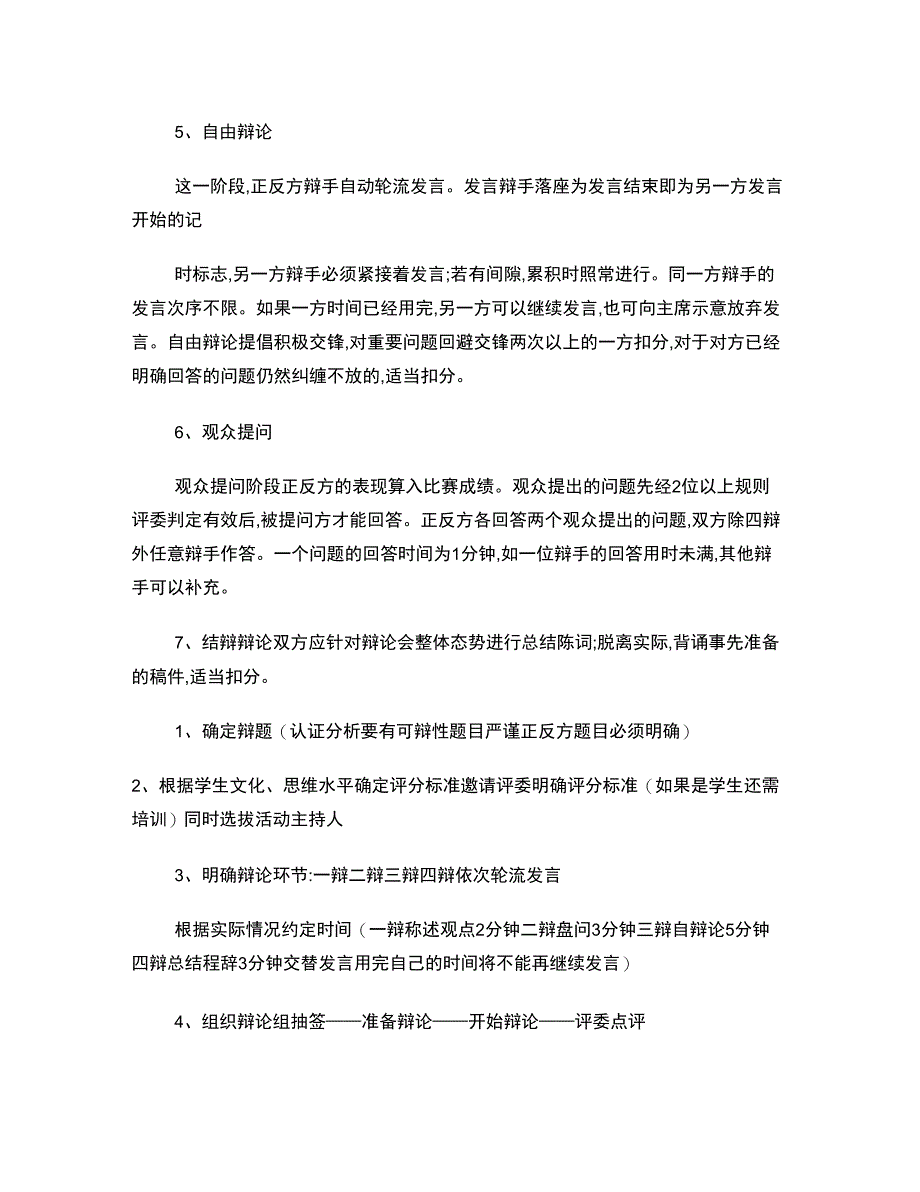 5、自由辩论

这一阶段,正反方辩手自动轮流发言。发言辩手落座为发言结束即为另一方发言开始的记

时标志,另一方辩手必须紧接着发言;若有间隙,累积时照常进行。同一方辩手的发言次序不限。如果一方时间已经用完,另一方可以继续发言,也可向主席示意放弃发言。自由辩论提倡积极交锋,对重要问题回避交锋两次以上的一方扣分,对于对方已经明确回答的问题仍然纠缠不放的,适当扣分。

6、观众提问

观众提问阶段正反方的表现算入比赛成绩。观众提出的问题先经2位以上规则评委判定有效后,被提问方才能回答。正反方各回答两个观众提出的问题,双方除四辩外任意辩手作答。一个问题的回答时间为1分钟,如一位辩手的回答用时未满,其他辩手可以补充。

7、结辩辩论双方应针对辩论会整体态势进行总结陈词;脱离实际,背诵事先准备的稿件,适当扣分。

1、确定辩题（认证分析要有可辩性题目严谨正反方题目必须明确）

2、根据学生文化、思维水平确定评分标准邀请评委明确评分标准（如果是学生还需培训）同时选拔活动主持人

3、明确辩论环节:一辩二辩三辩四辩依次轮流发言

根据实际情况约定时间（一辩称述观点2分钟二辩盘问3分钟三辩自辩论5分钟四辩总结程辞3分钟交替发言用完自己的时间将不能再继续发言）

4、组织辩论组抽签——准备辩论——开始辩论——评委点评